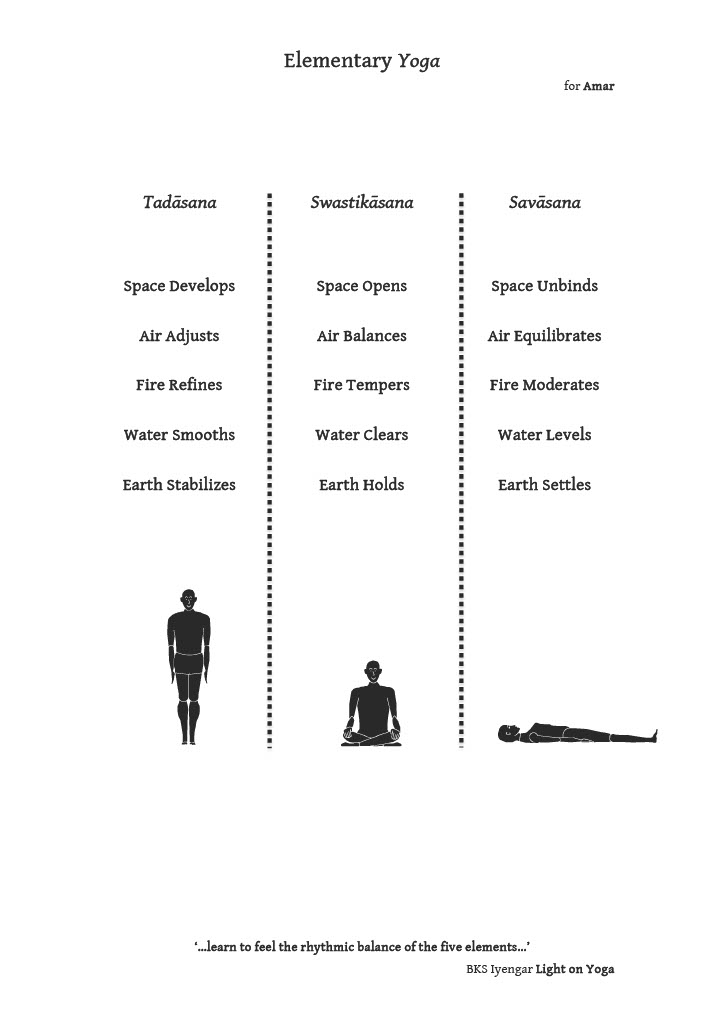 Elementary Yoga

for Amar

Tadāsana

Space Develops

Air Adjusts

Fire Refines

Water Smooths

Earth Stabilizes

Swastikāsana

Space Opens

Air Balances

Fire Tempers

Water Clears

Earth Holds

Savāsana

Space Unbinds

Air Equilibrates

Fire Moderates

Water Levels

Earth Settles

'...learn to feel the rhythmic balance of the five elements...'

BKS Iyengar Light on Yoga